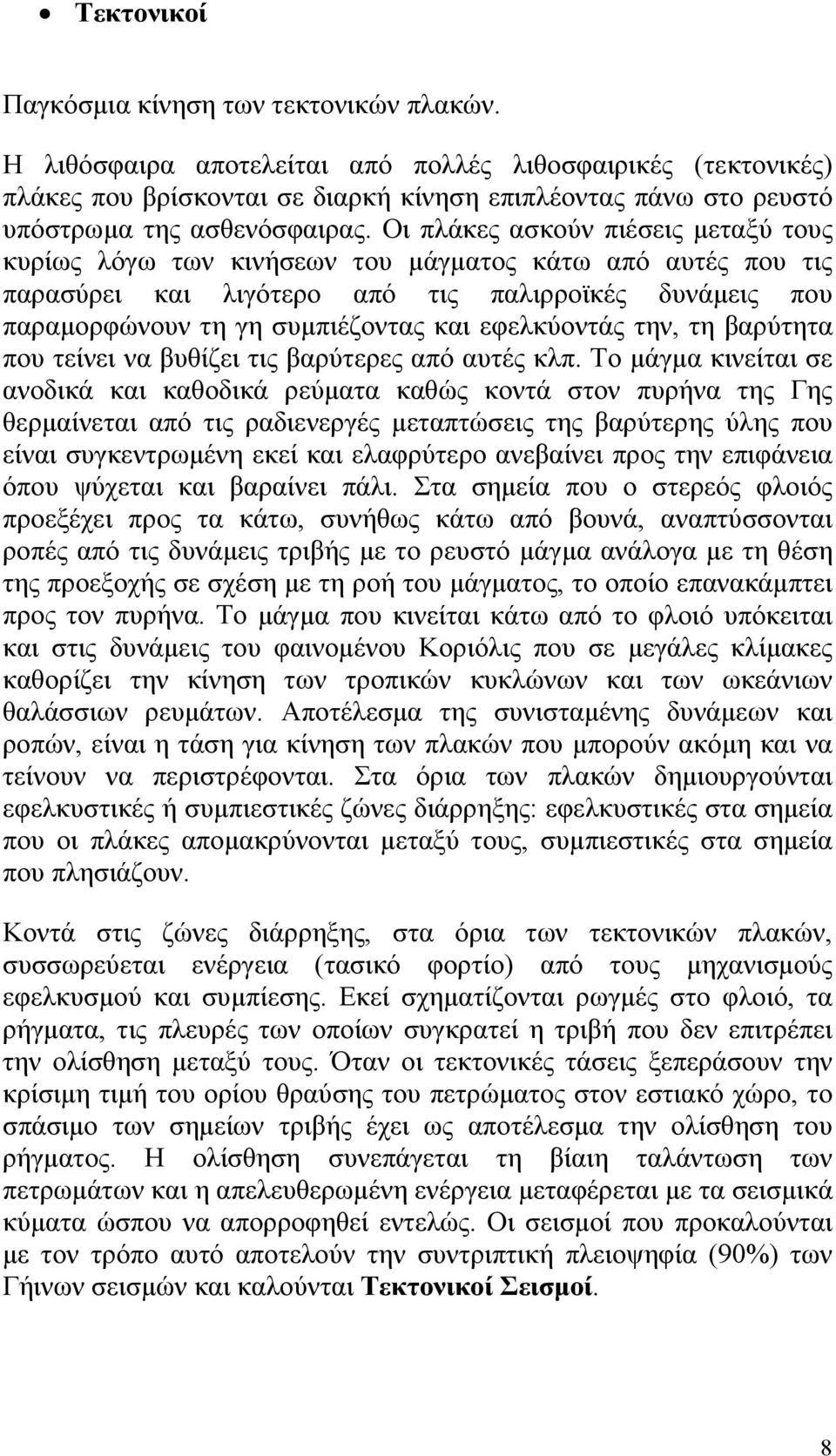 • Τεκτονικοί

Παγκόσμια κίνηση των τεκτονικών πλακών.

Η λιθόσφαιρα αποτελείται από πολλές λιθοσφαιρικές (τεκτονικές) πλάκες που βρίσκονται σε διαρκή κίνηση επιπλέοντας πάνω στο ρευστό υπόστρωμα της ασθενόσφαιρας. Οι πλάκες ασκούν πιέσεις μεταξύ τους κυρίως λόγω των κινήσεων του μάγματος κάτω από αυτές που τις παρασύρει και λιγότερο από τις παλιρροϊκές δυνάμεις που παραμορφώνουν τη γη συμπιέζοντας και εφελκύοντάς την, τη βαρύτητα που τείνει να βυθίζει τις βαρύτερες από αυτές κλπ. Το μάγμα κινείται σε ανοδικά και καθοδικά ρεύματα καθώς κοντά στον πυρήνα της Γης θερμαίνεται από τις ραδιενεργές μεταπτώσεις της βαρύτερης ύλης που είναι συγκεντρωμένη εκεί και ελαφρύτερο ανεβαίνει προς την επιφάνεια όπου ψύχεται και βαραίνει πάλι. Στα σημεία που ο στερεός φλοιός προεξέχει προς τα κάτω, συνήθως κάτω από βουνά, αναπτύσσονται ροπές από τις δυνάμεις τριβής με το ρευστό μάγμα ανάλογα με τη θέση της προεξοχής σε σχέση με τη ροή του μάγματος, το οποίο επανακάμπτει προς τον πυρήνα. Το μάγμα που κινείται κάτω από το φλοιό υπόκειται και στις δυνάμεις του φαινομένου Κοριόλις που σε μεγάλες κλίμακες καθορίζει την κίνηση των τροπικών κυκλώνων και των ωκεάνιων θαλάσσιων ρευμάτων. Αποτέλεσμα της συνισταμένης δυνάμεων και ροπών, είναι η τάση για κίνηση των πλακών που μπορούν ακόμη και να τείνουν να περιστρέφονται. Στα όρια των πλακών δημιουργούνται εφελκυστικές ή συμπιεστικές ζώνες διάρρηξης: εφελκυστικές στα σημεία που οι πλάκες απομακρύνονται μεταξύ τους, συμπιεστικές στα σημεία που πλησιάζουν.

Κοντά στις ζώνες διάρρηξης, στα όρια των τεκτονικών πλακών, συσσωρεύεται ενέργεια (τασικό φορτίο) από τους μηχανισμούς εφελκυσμού και συμπίεσης. Εκεί σχηματίζονται ρωγμές στο φλοιό, τα ρήγματα, τις πλευρές των οποίων συγκρατεί η τριβή που δεν επιτρέπει την ολίσθηση μεταξύ τους. Όταν οι τεκτονικές τάσεις ξεπεράσουν την κρίσιμη τιμή του ορίου θραύσης του πετρώματος στον εστιακό χώρο, το σπάσιμο των σημείων τριβής έχει ως αποτέλεσμα την ολίσθηση του ρήγματος. Η ολίσθηση συνεπάγεται τη βίαιη ταλάντωση των πετρωμάτων και η απελευθερωμένη ενέργεια μεταφέρεται με τα σεισμικά κύματα ώσπου να απορροφηθεί εντελώς. Οι σεισμοί που προκαλούνται με τον τρόπο αυτό αποτελούν την συντριπτική πλειοψηφία (90%) των Γήινων σεισμών και καλούνται Τεκτονικοί Σεισμοί.

8